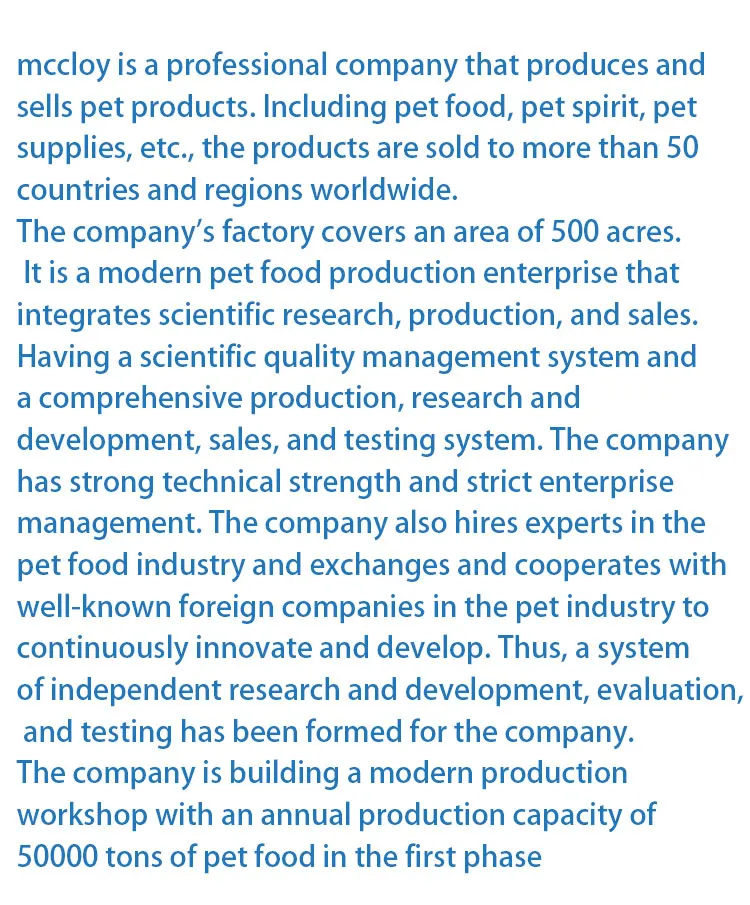 mccloy is a professional company that produces and sells pet products. Including pet food, pet spirit, pet supplies, etc., the products are sold to more than 50 countries and regions worldwide.
The company's factory covers an area of 500 acres. It is a modern pet food production enterprise that integrates scientific research, production, and sales. Having a scientific quality management system and a comprehensive production, research and development, sales, and testing system. The company has strong technical strength and strict enterprise management. The company also hires experts in the pet food industry and exchanges and cooperates with well-known foreign companies in the pet industry to continuously innovate and develop. Thus, a system of independent research and development, evaluation, and testing has been formed for the company.
The company is building a modern production workshop with an annual production capacity of 50000 tons of pet food in the first phase